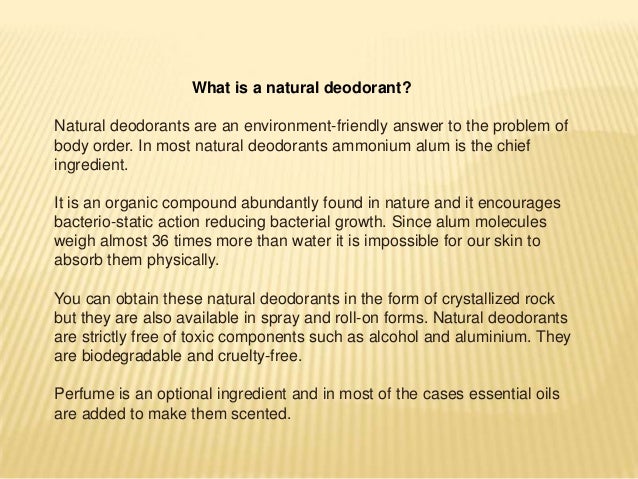 What is a natural deodorant?

Natural deodorants are an environment-friendly answer to the problem of body order. In most natural deodorants ammonium alum is the chief ingredient.

It is an organic compound abundantly found in nature and it encourages bacterio-static action reducing bacterial growth. Since alum molecules weigh almost 36 times more than water it is impossible for our skin to absorb them physically.

You can obtain these natural deodorants in the form of crystallized rock but they are also available in spray and roll-on forms. Natural deodorants are strictly free of toxic components such as alcohol and aluminium. They are biodegradable and cruelty-free.

Perfume is an optional ingredient and in most of the cases essential oils are added to make them scented.